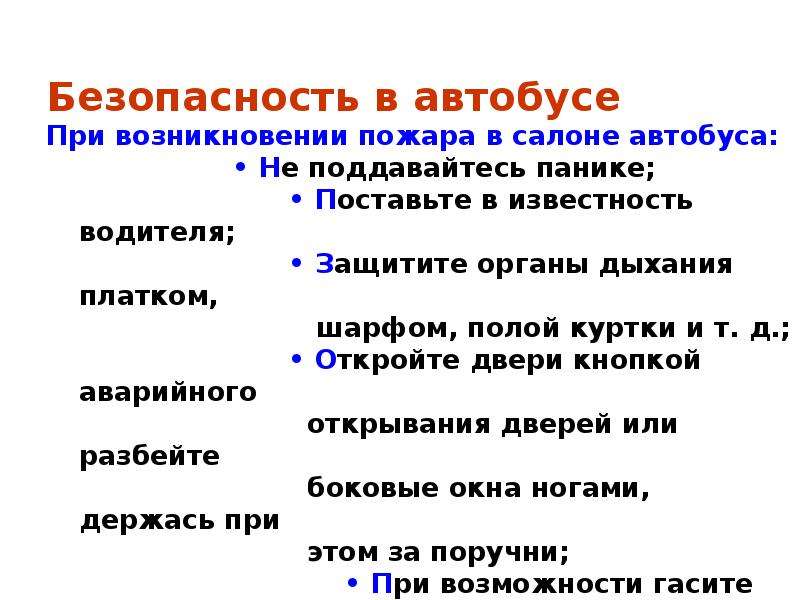 Безопасность в автобусе

При возникновении пожара в салоне автобуса:

• Не поддавайтесь панике;

• Поставьте в известность водителя;

• Защитите органы дыхания платком, шарфом, полой куртки и т. д.;

• Откройте двери кнопкой аварийного открывания дверей или разбейте боковые окна ногами, держась при этом за поручни;

• При возможности гасите